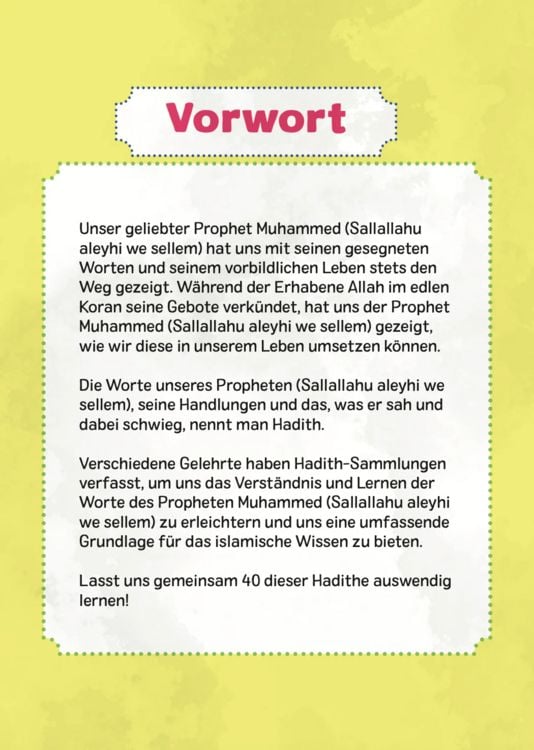 Vorwort

Unser geliebter Prophet Muhammed (Sallallahu aleyhi we sellem) hat uns mit seinen gesegneten Worten und seinem vorbildlichen Leben stets den Weg gezeigt. Während der Erhabene Allah im edlen Koran seine Gebote verkündet, hat uns der Prophet Muhammed (Sallallahu aleyhi we sellem) gezeigt, wie wir diese in unserem Leben umsetzen können.

Die Worte unseres Propheten (Sallallahu aleyhi we sellem), seine Handlungen und das, was er sah und dabei schwieg, nennt man Hadith.

Verschiedene Gelehrte haben Hadith-Sammlungen verfasst, um uns das Verständnis und Lernen der Worte des Propheten Muhammed (Sallallahu aleyhi we sellem) zu erleichtern und uns eine umfassende Grundlage für das islamische Wissen zu bieten.

Lasst uns gemeinsam 40 dieser Hadithe auswendig lernen!